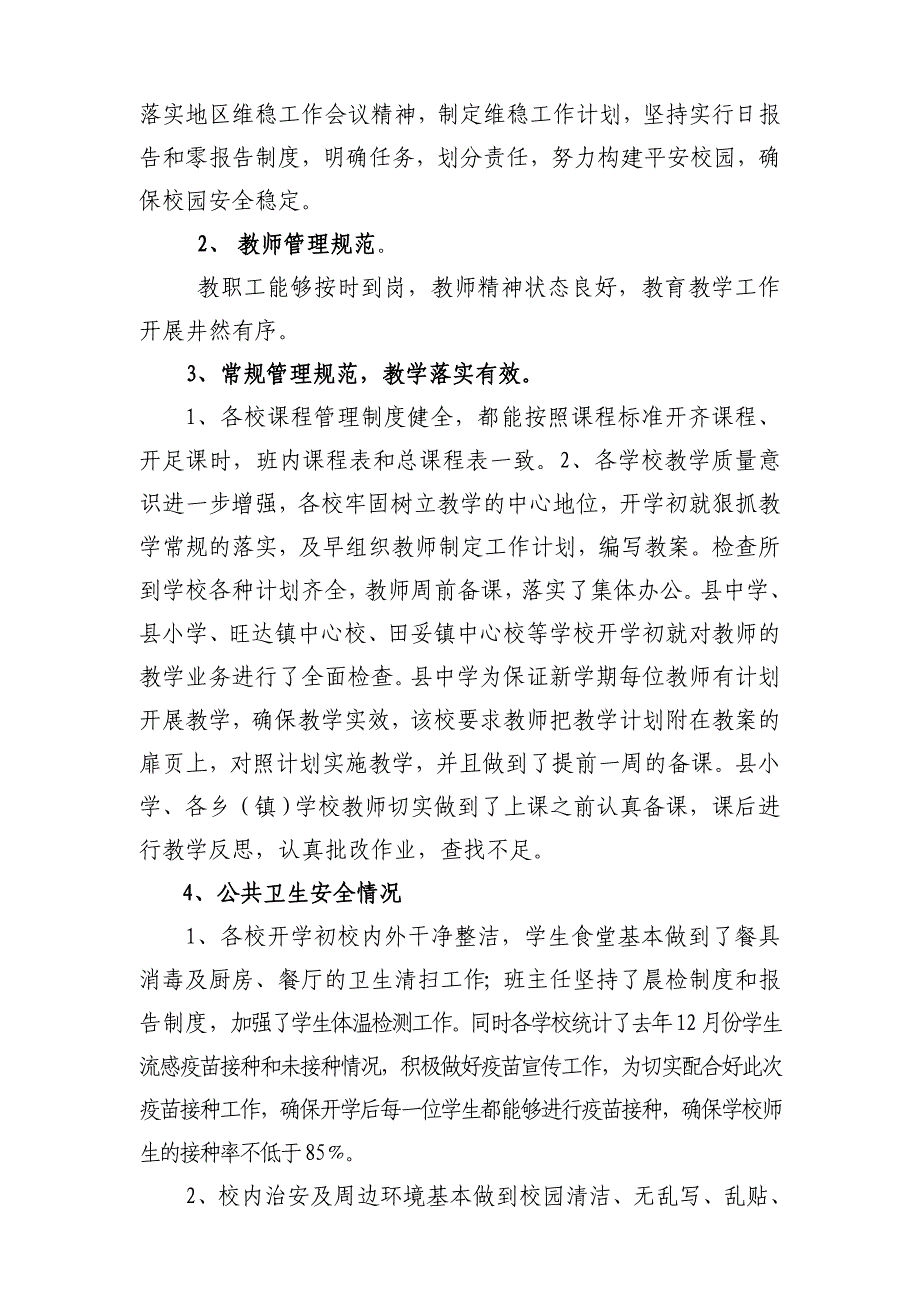 落实地区维稳工作会议精神，制定维稳工作计划，坚持实行日报告和零报告制度，明确任务，划分责任，努力构建平安校园，确保校园安全稳定。

2、 教师管理规范。

教职工能够按时到岗，教师精神状态良好，教育教学工作开展井然有序。

3、常规管理规范，教学落实有效。

1、各校课程管理制度健全，都能按照课程标准开齐课程、开足课时，班内课程表和总课程表一致。2、各学校教学质量意识进一步增强，各校牢固树立教学的中心地位，开学初就狠抓教学常规的落实，及早组织教师制定工作计划，编写教案。检查所到学校各种计划齐全，教师周前备课，落实了集体办公。县中学、县小学、旺达镇中心校、田妥镇中心校等学校开学初就对教师的教学业务进行了全面检查。县中学为保证新学期每位教师有计划开展教学，确保教学实效，该校要求教师把教学计划附在教案的扉页上，对照计划实施教学，并且做到了提前一周的备课。县小学、各乡（镇）学校教师切实做到了上课之前认真备课，课后进行教学反思，认真批改作业，查找不足。

4、公共卫生安全情况

1、各校开学初校内外干净整洁，学生食堂基本做到了餐具消毒及厨房、餐厅的卫生清扫工作；班主任坚持了晨检制度和报告制度，加强了学生体温检测工作。同时各学校统计了去年12月份学生流感疫苗接种和未接种情况，积极做好疫苗宣传工作，为切实配合好此次疫苗接种工作，确保开学后每一位学生都能够进行疫苗接种，确保学校师生的接种率不低于85%。

2、校内治安及周边环境基本做到校园清洁、无乱写、乱贴、